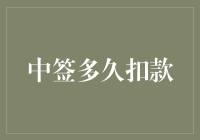 中签多久扣款